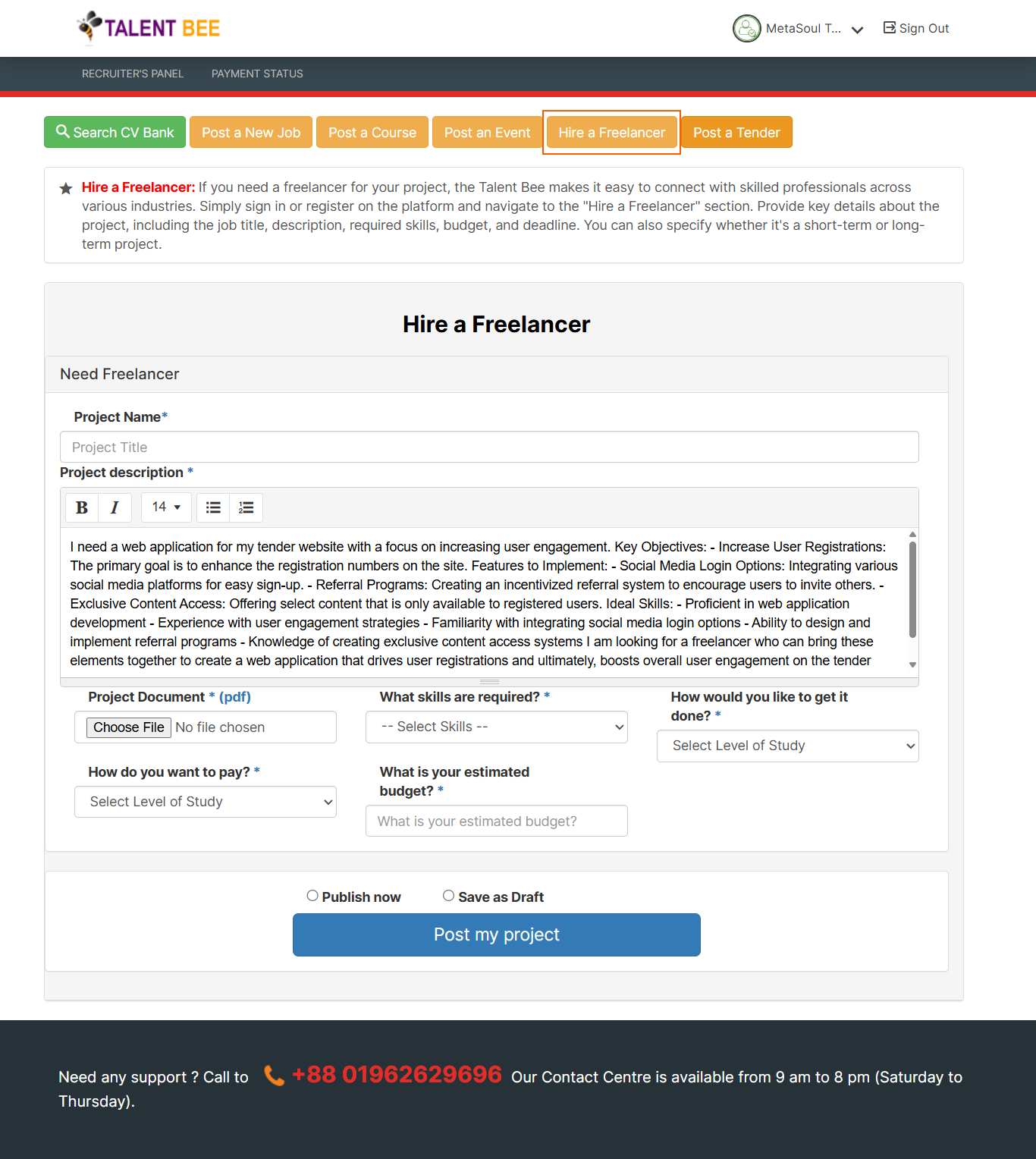 TALENT BEE

MetaSoul T... Sign Out

RECRUITER'S PANEL PAYMENT STATUS

Search CV Bank Post a New Job Post a Course Post an Event Hire a Freelancer Post a Tender

Hire a Freelancer: If you need a freelancer for your project, the Talent Bee makes it easy to connect with skilled professionals across various industries. Simply sign in or register on the platform and navigate to the "Hire a Freelancer" section. Provide key details about the project, including the job title, description, required skills, budget, and deadline. You can also specify whether it's a short-term or long-term project.

Hire a Freelancer

Need Freelancer

Project Name*

Project Title

Project description *

B I 14

I need a web application for my tender website with a focus on increasing user engagement. Key Objectives: - Increase User Registrations: The primary goal is to enhance the registration numbers on the site. Features to Implement: - Social Media Login Options: Integrating various social media platforms for easy sign-up. - Referral Programs: Creating an incentivized referral system to encourage users to invite others. - Exclusive Content Access: Offering select content that is only available to registered users. Ideal Skills: - Proficient in web application development - Experience with user engagement strategies - Familiarity with integrating social media login options - Ability to design and implement referral programs - Knowledge of creating exclusive content access systems I am looking for a freelancer who can bring these elements together to create a web application that drives user registrations and ultimately, boosts overall user engagement on the tender

Project Document * (pdf)

Choose File No file chosen

What skills are required? *

-- Select Skills --

How would you like to get it done? *

Select Level of Study

How do you want to pay? *

Select Level of Study

What is your estimated budget? *

What is your estimated budget?

Publish now Save as Draft

Post my project

Need any support ? Call to +88 01962629696 Our Contact Centre is available from 9 am to 8 pm (Saturday to Thursday).